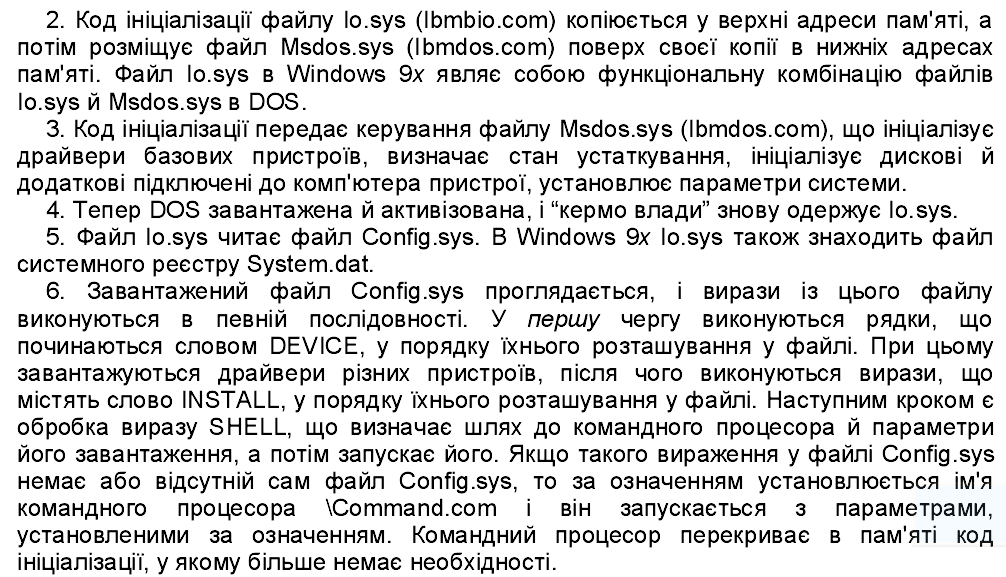 2. Код ініціалізації файлу Io.sys (Ibmbio.com) копіюється у верхні адреси пам'яті, а потім розміщує файл Msdos.sys (Ibmdos.com) поверх своєї копії в нижніх адресах пам'яті. Файл Io.sys в Windows 9x являє собою функціональну комбінацію файлів Io.sys й Msdos.sys в DOS.

3. Код ініціалізації передає керування файлу Msdos.sys (Ibmdos.com), що ініціалізує драйвери базових пристроїв, визначає стан устаткування, ініціалізує дискові й додаткові підключені до комп'ютера пристрої, установлює параметри системи.

4. Тепер DOS завантажена й активізована, і “кермо влади” знову одержує Io.sys.

5. Файл Io.sys читає файл Config.sys. В Windows 9x Io.sys також знаходить файл системного реєстру System.dat.

6. Завантажений файл Config.sys проглядається, і вирази із цього файлу виконуються в певній послідовності. У першу чергу виконуються рядки, що починаються словом DEVICE, у порядку їхнього розташування у файлі. При цьому завантажуються драйвери різних пристроїв, після чого виконуються вирази, що містять слово INSTALL, у порядку їхнього розташування у файлі. Наступним кроком є обробка виразу SHELL, що визначає шлях до командного процесора й параметри його завантаження, а потім запускає його. Якщо такого вираження у файлі Config.sys немає або відсутній сам файл Config.sys, то за означенням установлюється ім'я командного процесора \Command.com і він запускається з параметрами, установленими за означенням. Командний процесор перекриває в пам'яті код ініціалізації, у якому більше немає необхідності.